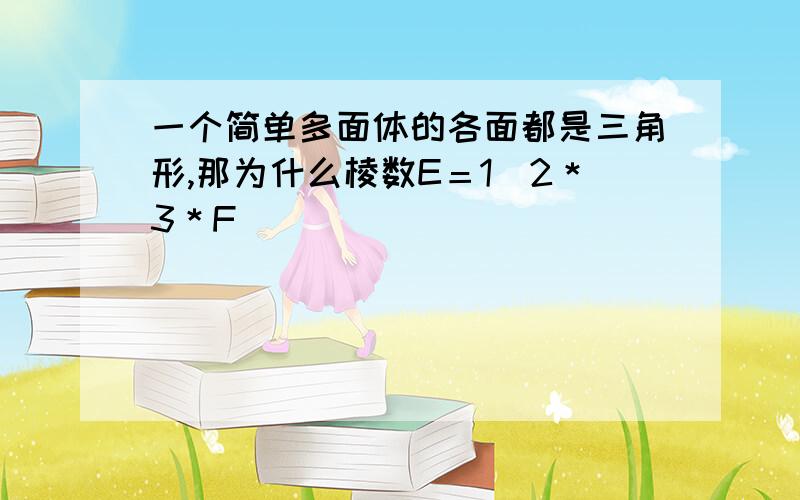 一个简单多面体的各面都是三角形,那为什么棱数E＝1  2＊3＊F